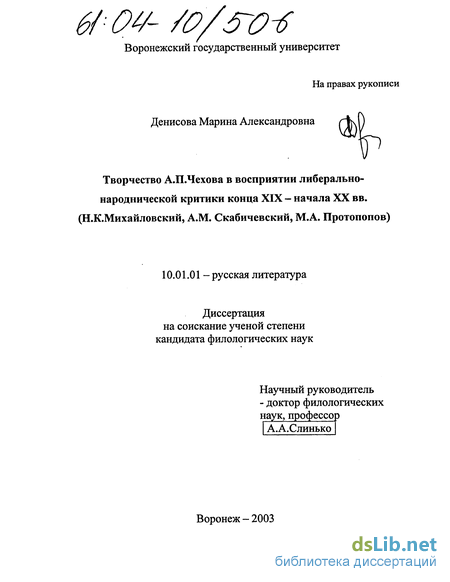 61:04-10/506

Воронежский государственный университет

На правах рукописи

Денисова Марина Александровна

Творчество А.П.Чехова в восприятии либерально-народнической критики конца XIX – начала XX вв. (Н.К.Михайловский, А.М. Скабичевский, М.А. Протопопов)

10.01.01 – русская литература

Диссертация
на соискание ученой степени
кандидата филологических наук

Научный руководитель
- доктор филологических наук, профессор
А.А.Слинько

Воронеж – 2003

dsLib.net
библиотека диссертаций